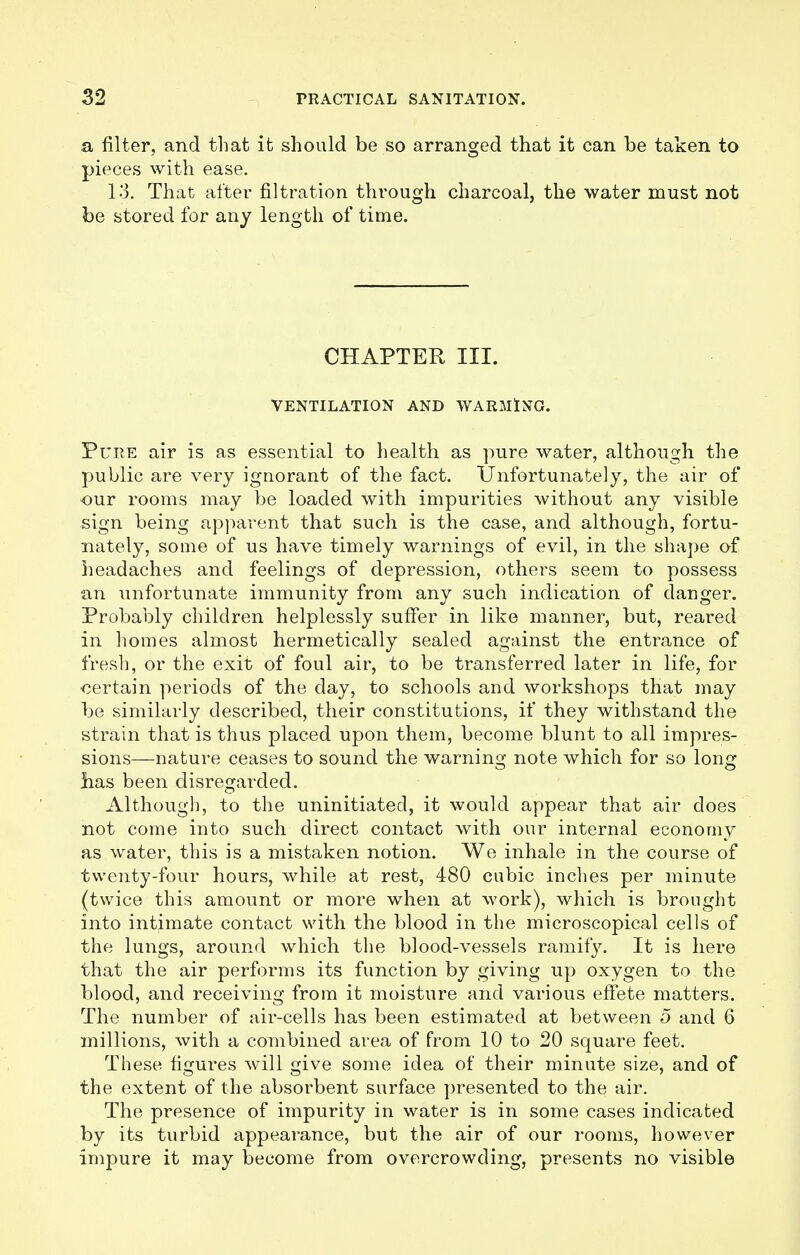 32 PRACTICAL SANITATION.

a filter, and that it should be so arranged that it can be taken to pieces with ease.

13. That after filtration through charcoal, the water must not be stored for any length of time.

CHAPTER III.

VENTILATION AND WARMING.

Pure air is as essential to health as pure water, although the public are very ignorant of the fact. Unfortunately, the air of our rooms may be loaded with impurities without any visible sign being apparent that such is the case, and although, fortunately, some of us have timely warnings of evil, in the shape of headaches and feelings of depression, others seem to possess an unfortunate immunity from any such indication of danger. Probably children helplessly suffer in like manner, but, reared in homes almost hermetically sealed against the entrance of fresh, or the exit of foul air, to be transferred later in life, for certain periods of the day, to schools and workshops that may be similarly described, their constitutions, if they withstand the strain that is thus placed upon them, become blunt to all impressions—nature ceases to sound the warning note which for so long has been disregarded.

Although, to the uninitiated, it would appear that air does not come into such direct contact with our internal economy as water, this is a mistaken notion. We inhale in the course of twenty-four hours, while at rest, 480 cubic inches per minute (twice this amount or more when at work), which is brought into intimate contact with the blood in the microscopical cells of the lungs, around which the blood-vessels ramify. It is here that the air performs its function by giving up oxygen to the blood, and receiving from it moisture and various effete matters. The number of air-cells has been estimated at between 5 and 6 millions, with a combined area of from 10 to 20 square feet. These figures will give some idea of their minute size, and of the extent of the absorbent surface presented to the air.

The presence of impurity in water is in some cases indicated by its turbid appearance, but the air of our rooms, however impure it may become from overcrowding, presents no visible